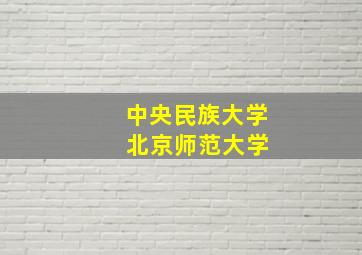 中央民族大学
北京师范大学